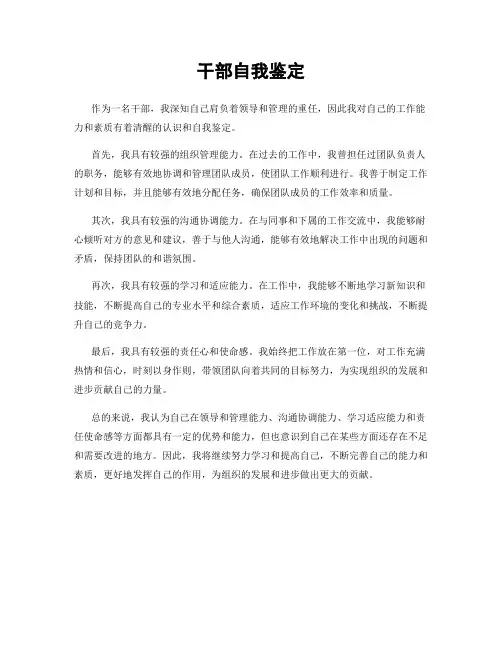 干部自我鉴定

作为一名干部，我深知自己肩负着领导和管理的重任，因此我对自己的工作能力和素质有着清醒的认识和自我鉴定。

首先，我具有较强的组织管理能力。在过去的工作中，我曾担任过团队负责人的职务，能够有效地协调和管理团队成员，使团队工作顺利进行。我善于制定工作计划和目标，并且能够有效地分配任务，确保团队成员的工作效率和质量。

其次，我具有较强的沟通协调能力。在与同事和下属的工作交流中，我能够耐心倾听对方的意见和建议，善于与他人沟通，能够有效地解决工作中出现的问题和矛盾，保持团队的和谐氛围。

再次，我具有较强的学习和适应能力。在工作中，我能够不断地学习新知识和技能，不断提高自己的专业水平和综合素质，适应工作环境的变化和挑战，不断提升自己的竞争力。

最后，我具有较强的责任心和使命感。我始终把工作放在第一位，对工作充满热情和信心，时刻以身作则，带领团队向着共同的目标努力，为实现组织的发展和进步贡献自己的力量。

总的来说，我认为自己在领导和管理能力、沟通协调能力、学习适应能力和责任使命感等方面都具有一定的优势和能力，但也意识到自己在某些方面还存在不足和需要改进的地方。因此，我将继续努力学习和提高自己，不断完善自己的能力和素质，更好地发挥自己的作用，为组织的发展和进步做出更大的贡献。